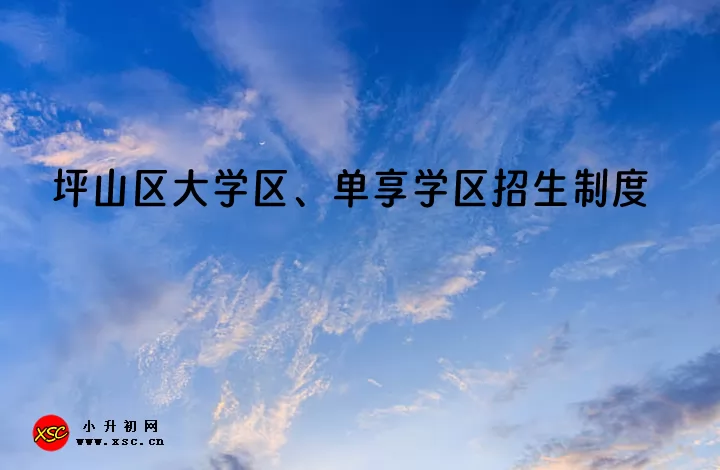 坪山区大学区、单享学区招生制度

XSC

小升初网
www.xsc.cn